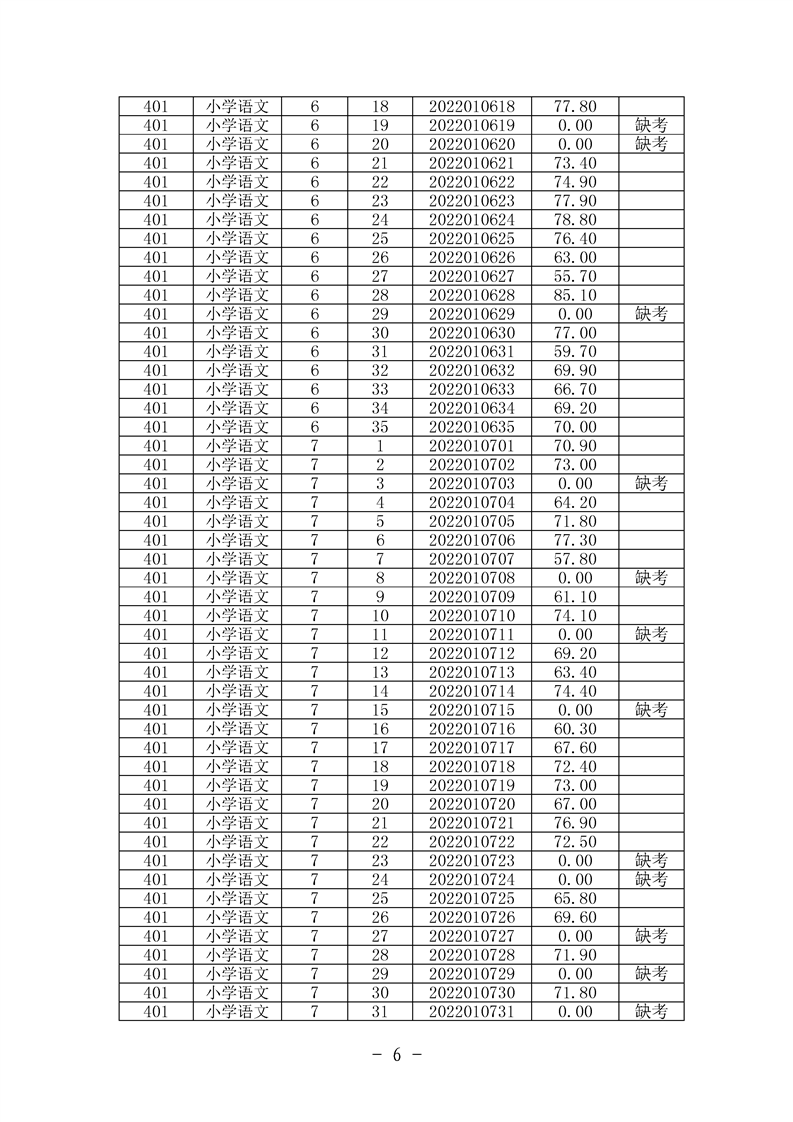 | 401 | 小学语文 | 6 | 18 | 2022010618 | 77.80 | |
|---|---|---|---|---|---|---|
| 401 | 小学语文 | 6 | 19 | 2022010619 | 0.00 | 缺考 |
| 401 | 小学语文 | 6 | 20 | 2022010620 | 0.00 | 缺考 |
| 401 | 小学语文 | 6 | 21 | 2022010621 | 73.40 | |
| 401 | 小学语文 | 6 | 22 | 2022010622 | 74.90 | |
| 401 | 小学语文 | 6 | 23 | 2022010623 | 77.90 | |
| 401 | 小学语文 | 6 | 24 | 2022010624 | 78.80 | |
| 401 | 小学语文 | 6 | 25 | 2022010625 | 76.40 | |
| 401 | 小学语文 | 6 | 26 | 2022010626 | 63.00 | |
| 401 | 小学语文 | 6 | 27 | 2022010627 | 55.70 | |
| 401 | 小学语文 | 6 | 28 | 2022010628 | 85.10 | |
| 401 | 小学语文 | 6 | 29 | 2022010629 | 0.00 | 缺考 |
| 401 | 小学语文 | 6 | 30 | 2022010630 | 77.00 | |
| 401 | 小学语文 | 6 | 31 | 2022010631 | 59.70 | |
| 401 | 小学语文 | 6 | 32 | 2022010632 | 69.90 | |
| 401 | 小学语文 | 6 | 33 | 2022010633 | 66.70 | |
| 401 | 小学语文 | 6 | 34 | 2022010634 | 69.20 | |
| 401 | 小学语文 | 6 | 35 | 2022010635 | 70.00 | |
| 401 | 小学语文 | 7 | 1 | 2022010701 | 70.90 | |
| 401 | 小学语文 | 7 | 2 | 2022010702 | 73.00 | |
| 401 | 小学语文 | 7 | 3 | 2022010703 | 0.00 | 缺考 |
| 401 | 小学语文 | 7 | 4 | 2022010704 | 64.20 | |
| 401 | 小学语文 | 7 | 5 | 2022010705 | 71.80 | |
| 401 | 小学语文 | 7 | 6 | 2022010706 | 77.30 | |
| 401 | 小学语文 | 7 | 7 | 2022010707 | 57.80 | |
| 401 | 小学语文 | 7 | 8 | 2022010708 | 0.00 | 缺考 |
| 401 | 小学语文 | 7 | 9 | 2022010709 | 61.10 | |
| 401 | 小学语文 | 7 | 10 | 2022010710 | 74.10 | |
| 401 | 小学语文 | 7 | 11 | 2022010711 | 0.00 | 缺考 |
| 401 | 小学语文 | 7 | 12 | 2022010712 | 69.20 | |
| 401 | 小学语文 | 7 | 13 | 2022010713 | 63.40 | |
| 401 | 小学语文 | 7 | 14 | 2022010714 | 74.40 | |
| 401 | 小学语文 | 7 | 15 | 2022010715 | 0.00 | 缺考 |
| 401 | 小学语文 | 7 | 16 | 2022010716 | 60.30 | |
| 401 | 小学语文 | 7 | 17 | 2022010717 | 67.60 | |
| 401 | 小学语文 | 7 | 18 | 2022010718 | 72.40 | |
| 401 | 小学语文 | 7 | 19 | 2022010719 | 73.00 | |
| 401 | 小学语文 | 7 | 20 | 2022010720 | 67.00 | |
| 401 | 小学语文 | 7 | 21 | 2022010721 | 76.90 | |
| 401 | 小学语文 | 7 | 22 | 2022010722 | 72.50 | |
| 401 | 小学语文 | 7 | 23 | 2022010723 | 0.00 | 缺考 |
| 401 | 小学语文 | 7 | 24 | 2022010724 | 0.00 | 缺考 |
| 401 | 小学语文 | 7 | 25 | 2022010725 | 65.80 | |
| 401 | 小学语文 | 7 | 26 | 2022010726 | 69.60 | |
| 401 | 小学语文 | 7 | 27 | 2022010727 | 0.00 | 缺考 |
| 401 | 小学语文 | 7 | 28 | 2022010728 | 71.90 | |
| 401 | 小学语文 | 7 | 29 | 2022010729 | 0.00 | 缺考 |
| 401 | 小学语文 | 7 | 30 | 2022010730 | 71.80 | |
| 401 | 小学语文 | 7 | 31 | 2022010731 | 0.00 | 缺考 |

- 6 -